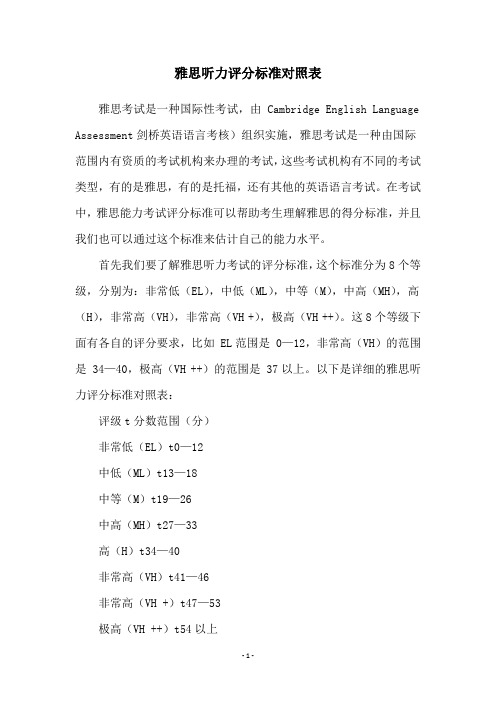 雅思听力评分标准对照表

雅思考试是一种国际性考试，由 Cambridge English Language Assessment 剑桥英语语言考核）组织实施，雅思考试是一种由国际范围内有资质的考试机构来办理的考试，这些考试机构有不同的考试类型，有的是雅思，有的是托福，还有其他的英语语言考试。在考试中，雅思能力考试评分标准可以帮助考生理解雅思的得分标准，并且我们也可以通过这个标准来估计自己的能力水平。

首先我们要了解雅思听力考试的评分标准，这个标准分为 8 个等级，分别为：非常低（EL），中低（ML），中等（M），中高（MH），高（H），非常高（VH），非常高（VH +），极高（VH ++）。这 8 个等级下面有各自的评分要求，比如 EL 范围是 0—12，非常高（VH）的范围是 34—40，极高（VH ++）的范围是 37 以上。以下是详细的雅思听力评分标准对照表：

评级 t 分数范围（分）

非常低（EL）t0—12

中低（ML）t13—18

中等（M）t19—26

中高（MH）t27—33

高（H）t34—40

非常高（VH）t41—46

非常高（VH +）t47—53

极高（VH ++）t54 以上

-1-